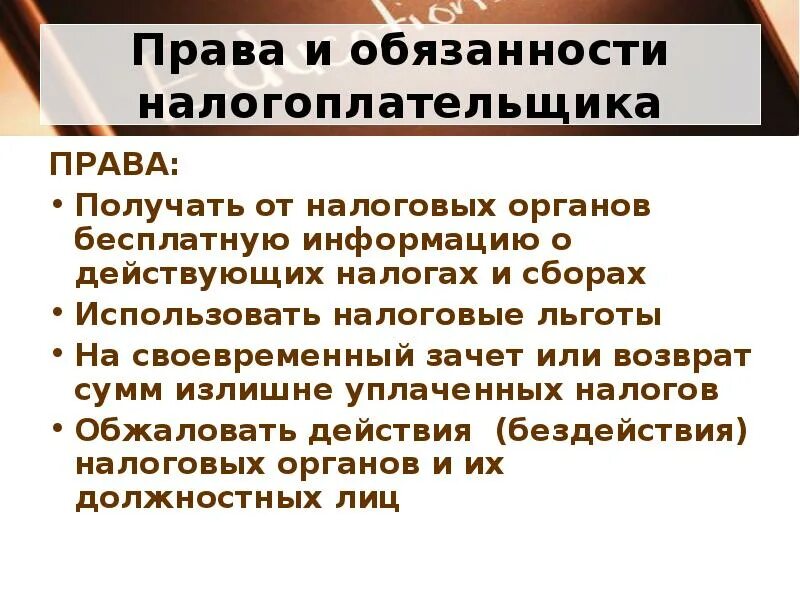 Права и обязанности налогоплательщика

ПРАВА:

• Получать от налоговых органов бесплатную информацию о действующих налогах и сборах
• Использовать налоговые льготы
• На своевременный зачет или возврат сумм излишне уплаченных налогов
• Обжаловать действия (бездействия) налоговых органов и их должностных лиц